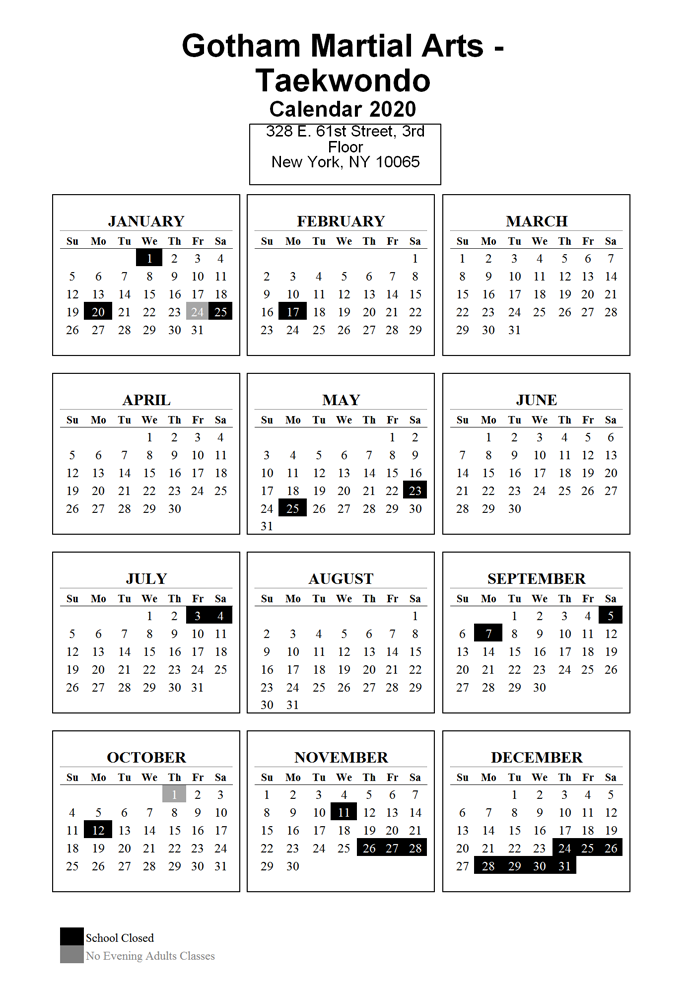 Gotham Martial Arts - Taekwondo
Calendar 2020

328 E. 61st Street, 3rd Floor
New York, NY 10065

JANUARY

| Su | Mo | Tu | We | Th | Fr | Sa |
|---|---|---|---|---|---|---|
| | | | 1 | 2 | 3 | 4 |
| 5 | 6 | 7 | 8 | 9 | 10 | 11 |
| 12 | 13 | 14 | 15 | 16 | 17 | 18 |
| 19 | 20 | 21 | 22 | 23 | 24 | 25 |
| 26 | 27 | 28 | 29 | 30 | 31 | |

FEBRUARY

| Su | Mo | Tu | We | Th | Fr | Sa |
|---|---|---|---|---|---|---|
| | | | | | | 1 |
| 2 | 3 | 4 | 5 | 6 | 7 | 8 |
| 9 | 10 | 11 | 12 | 13 | 14 | 15 |
| 16 | 17 | 18 | 19 | 20 | 21 | 22 |
| 23 | 24 | 25 | 26 | 27 | 28 | 29 |

MARCH

| Su | Mo | Tu | We | Th | Fr | Sa |
|---|---|---|---|---|---|---|
| 1 | 2 | 3 | 4 | 5 | 6 | 7 |
| 8 | 9 | 10 | 11 | 12 | 13 | 14 |
| 15 | 16 | 17 | 18 | 19 | 20 | 21 |
| 22 | 23 | 24 | 25 | 26 | 27 | 28 |
| 29 | 30 | 31 | | | | |

APRIL

| Su | Mo | Tu | We | Th | Fr | Sa |
|---|---|---|---|---|---|---|
| | | | 1 | 2 | 3 | 4 |
| 5 | 6 | 7 | 8 | 9 | 10 | 11 |
| 12 | 13 | 14 | 15 | 16 | 17 | 18 |
| 19 | 20 | 21 | 22 | 23 | 24 | 25 |
| 26 | 27 | 28 | 29 | 30 | | |

MAY

| Su | Mo | Tu | We | Th | Fr | Sa |
|---|---|---|---|---|---|---|
| | | | | | 1 | 2 |
| 3 | 4 | 5 | 6 | 7 | 8 | 9 |
| 10 | 11 | 12 | 13 | 14 | 15 | 16 |
| 17 | 18 | 19 | 20 | 21 | 22 | 23 |
| 24 | 25 | 26 | 27 | 28 | 29 | 30 |
| 31 | | | | | | |

JUNE

| Su | Mo | Tu | We | Th | Fr | Sa |
|---|---|---|---|---|---|---|
| | 1 | 2 | 3 | 4 | 5 | 6 |
| 7 | 8 | 9 | 10 | 11 | 12 | 13 |
| 14 | 15 | 16 | 17 | 18 | 19 | 20 |
| 21 | 22 | 23 | 24 | 25 | 26 | 27 |
| 28 | 29 | 30 | | | | |

JULY

| Su | Mo | Tu | We | Th | Fr | Sa |
|---|---|---|---|---|---|---|
| | | | 1 | 2 | 3 | 4 |
| 5 | 6 | 7 | 8 | 9 | 10 | 11 |
| 12 | 13 | 14 | 15 | 16 | 17 | 18 |
| 19 | 20 | 21 | 22 | 23 | 24 | 25 |
| 26 | 27 | 28 | 29 | 30 | 31 | |

AUGUST

| Su | Mo | Tu | We | Th | Fr | Sa |
|---|---|---|---|---|---|---|
| | | | | | | 1 |
| 2 | 3 | 4 | 5 | 6 | 7 | 8 |
| 9 | 10 | 11 | 12 | 13 | 14 | 15 |
| 16 | 17 | 18 | 19 | 20 | 21 | 22 |
| 23 | 24 | 25 | 26 | 27 | 28 | 29 |
| 30 | 31 | | | | | |

SEPTEMBER

| Su | Mo | Tu | We | Th | Fr | Sa |
|---|---|---|---|---|---|---|
| | | 1 | 2 | 3 | 4 | 5 |
| 6 | 7 | 8 | 9 | 10 | 11 | 12 |
| 13 | 14 | 15 | 16 | 17 | 18 | 19 |
| 20 | 21 | 22 | 23 | 24 | 25 | 26 |
| 27 | 28 | 29 | 30 | | | |

OCTOBER

| Su | Mo | Tu | We | Th | Fr | Sa |
|---|---|---|---|---|---|---|
| | | | | 1 | 2 | 3 |
| 4 | 5 | 6 | 7 | 8 | 9 | 10 |
| 11 | 12 | 13 | 14 | 15 | 16 | 17 |
| 18 | 19 | 20 | 21 | 22 | 23 | 24 |
| 25 | 26 | 27 | 28 | 29 | 30 | 31 |

NOVEMBER

| Su | Mo | Tu | We | Th | Fr | Sa |
|---|---|---|---|---|---|---|
| 1 | 2 | 3 | 4 | 5 | 6 | 7 |
| 8 | 9 | 10 | 11 | 12 | 13 | 14 |
| 15 | 16 | 17 | 18 | 19 | 20 | 21 |
| 22 | 23 | 24 | 25 | 26 | 27 | 28 |
| 29 | 30 | | | | | |

DECEMBER

| Su | Mo | Tu | We | Th | Fr | Sa |
|---|---|---|---|---|---|---|
| | | 1 | 2 | 3 | 4 | 5 |
| 6 | 7 | 8 | 9 | 10 | 11 | 12 |
| 13 | 14 | 15 | 16 | 17 | 18 | 19 |
| 20 | 21 | 22 | 23 | 24 | 25 | 26 |
| 27 | 28 | 29 | 30 | 31 | | |

School Closed
No Evening Adults Classes